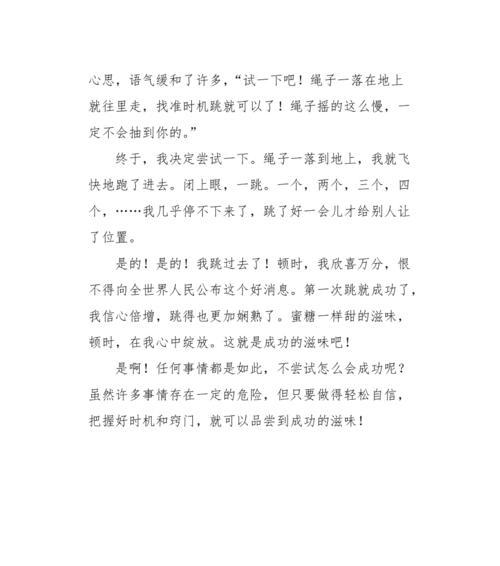 心思，语气缓和了许多，“试一下吧！绳子一落在地上就往里走，找准时机跳就可以了！绳子摇的这么慢，一定不会抽到你的。”

终于，我决定尝试一下。绳子一落到地上，我就飞快地跑了进去。闭上眼，一跳。一个，两个，三个，四个，……我几乎停不下来了，跳了好一会儿才给别人让了位置。

是的！是的！我跳过去了！顿时，我欣喜万分，恨不得向全世界人民公布这个好消息。第一次跳就成功了，我信心倍增，跳得也更加娴熟了。蜜糖一样甜的滋味，顿时，在我心中绽放。这就是成功的滋味吧！

是啊！任何事情都是如此，不尝试怎么会成功呢？虽然许多事情存在一定的危险，但只要做得轻松自信，把握好时机和窍门，就可以品尝到成功的滋味！